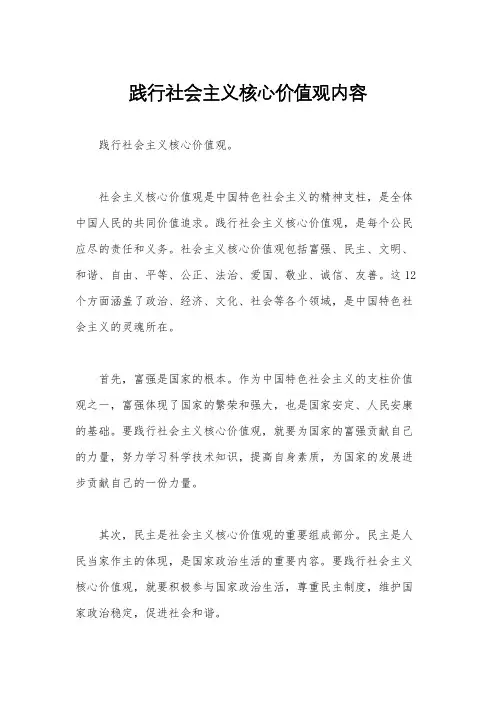 践行社会主义核心价值观内容

践行社会主义核心价值观。

社会主义核心价值观是中国特色社会主义的精神支柱，是全体中国人民的共同价值追求。践行社会主义核心价值观，是每个公民应尽的责任和义务。社会主义核心价值观包括富强、民主、文明、和谐、自由、平等、公正、法治、爱国、敬业、诚信、友善。这12个方面涵盖了政治、经济、文化、社会等各个领域，是中国特色社会主义的灵魂所在。

首先，富强是国家的根本。作为中国特色社会主义的支柱价值观之一，富强体现了国家的繁荣和强大，也是国家安定、人民安康的基础。要践行社会主义核心价值观，就要为国家的富强贡献自己的力量，努力学习科学技术知识，提高自身素质，为国家的发展进步贡献自己的一份力量。

其次，民主是社会主义核心价值观的重要组成部分。民主是人民当家作主的体现，是国家政治生活的重要内容。要践行社会主义核心价值观，就要积极参与国家政治生活，尊重民主制度，维护国家政治稳定，促进社会和谐。